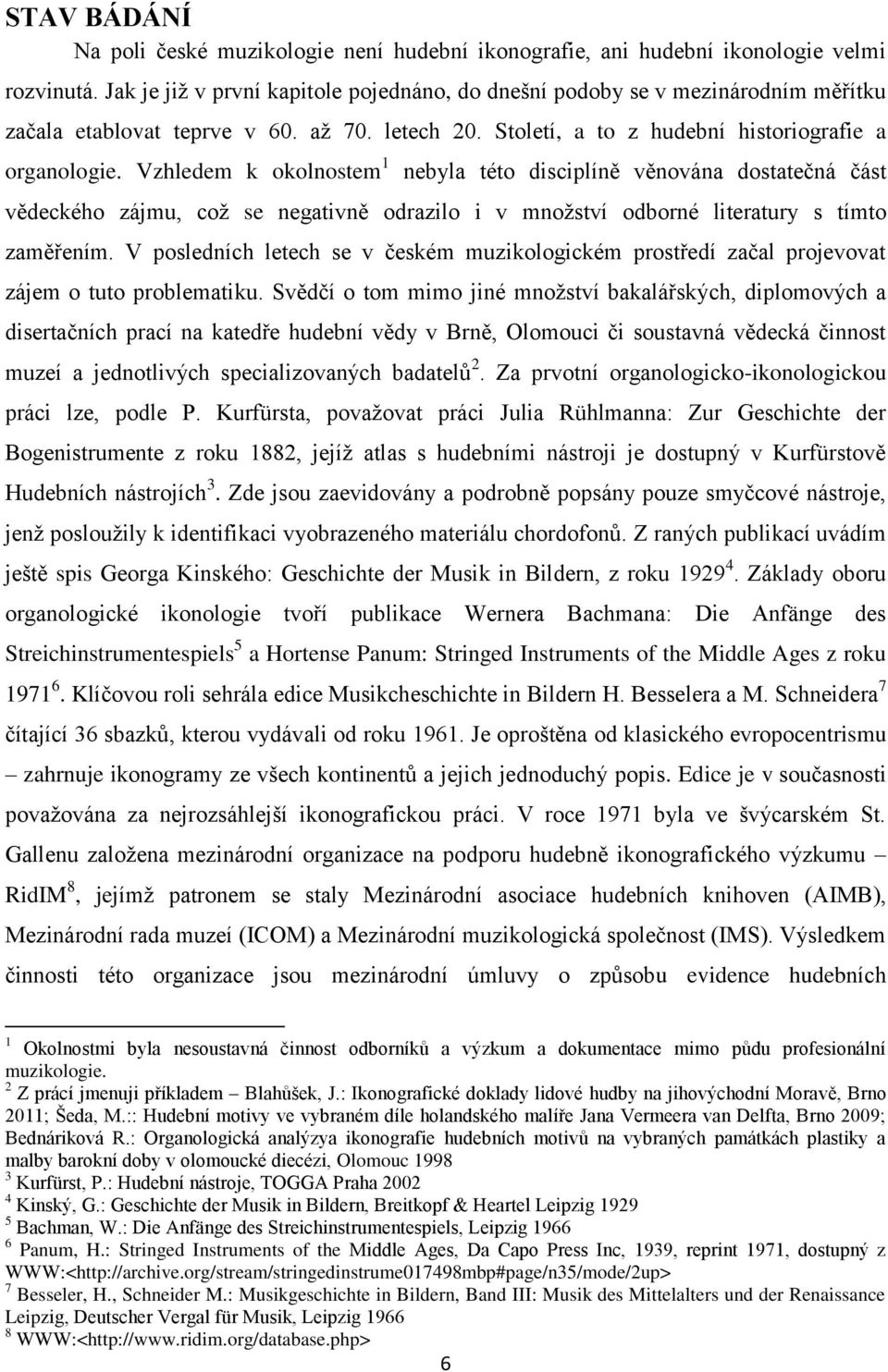 STAV BÁDÁNÍ

Na poli české muzikologie není hudební ikonografie, ani hudební ikonologie velmi rozvinutá. Jak je již v první kapitole pojednáno, do dnešní podoby se v mezinárodním měřítku začala etablovat teprve v 60. až 70. letech 20. Století, a to z hudební historiografie a organologie. Vzhledem k okolnostem$^1$ nebyla této disciplíně věnována dostatečná část vědeckého zájmu, což se negativně odrazilo i v množství odborné literatury s tímto zaměřením. V posledních letech se v českém muzikologickém prostředí začal projevovat zájem o tuto problematiku. Svědčí o tom mimo jiné množství bakalářských, diplomových a disertačních prací na katedře hudební vědy v Brně, Olomouci či soustavná vědecká činnost muzeí a jednotlivých specializovaných badatelů$^2$. Za prvotní organologicko-ikonologickou práci lze, podle P. Kurfürsta, považovat práci Julia Rühlmanna: Zur Geschichte der Bogenistrumente z roku 1882, jejíž atlas s hudebními nástroji je dostupný v Kurfürstově Hudebních nástrojích$^3$. Zde jsou zaevidovány a podrobně popsány pouze smyčcové nástroje, jenž posloužily k identifikaci vyobrazeného materiálu chordofonů. Z raných publikací uvádím ještě spis Georga Kinského: Geschichte der Musik in Bildern, z roku 1929$^4$. Základy oboru organologické ikonologie tvoří publikace Wernera Bachmana: Die Anfänge des Streichinstrumentespiels$^5$ a Hortense Panum: Stringed Instruments of the Middle Ages z roku 1971$^6$. Klíčovou roli sehrála edice Musikcheschichte in Bildern H. Besselera a M. Schneidera$^7$ čítající 36 sbazků, kterou vydávali od roku 1961. Je oproštěna od klasického evropocentrismu – zahrnuje ikonogramy ze všech kontinentů a jejich jednoduchý popis. Edice je v současnosti považována za nejrozsáhlejší ikonografickou práci. V roce 1971 byla ve švýcarském St. Gallenu založena mezinárodní organizace na podporu hudebně ikonografického výzkumu RidIM$^8$, jejímž patronem se staly Mezinárodní asociace hudebních knihoven (AIMB), Mezinárodní rada muzeí (ICOM) a Mezinárodní muzikologická společnost (IMS). Výsledkem činnosti této organizace jsou mezinárodní úmluvy o způsobu evidence hudebních

$^1$ Okolnostmi byla nesoustavná činnost odborníků a výzkum a dokumentace mimo půdu profesionální muzikologie.
$^2$ Z prácí jmenuji příkladem – Blahůšek, J.: Ikonografické doklady lidové hudby na jihovýchodní Moravě, Brno 2011; Šeda, M.:: Hudební motivy ve vybraném díle holandského malíře Jana Vermeera van Delfta, Brno 2009; Bednáriková R.: Organologická analýzya ikonografie hudebních motivů na vybraných památkách plastiky a malby barokní doby v olomoucké diecézi, Olomouc 1998
$^3$ Kurfürst, P.: Hudební nástroje, TOGGA Praha 2002
$^4$ Kinský, G.: Geschichte der Musik in Bildern, Breitkopf & Heartel Leipzig 1929
$^5$ Bachman, W.: Die Anfänge des Streichinstrumentespiels, Leipzig 1966
$^6$ Panum, H.: Stringed Instruments of the Middle Ages, Da Capo Press Inc, 1939, reprint 1971, dostupný z WWW:<http://archive.org/stream/stringedinstrume017498mbp#page/n35/mode/2up>
$^7$ Besseler, H., Schneider M.: Musikgeschichte in Bildern, Band III: Musik des Mittelalters und der Renaissance Leipzig, Deutscher Vergal für Musik, Leipzig 1966
$^8$ WWW:<http://www.ridim.org/database.php>

6